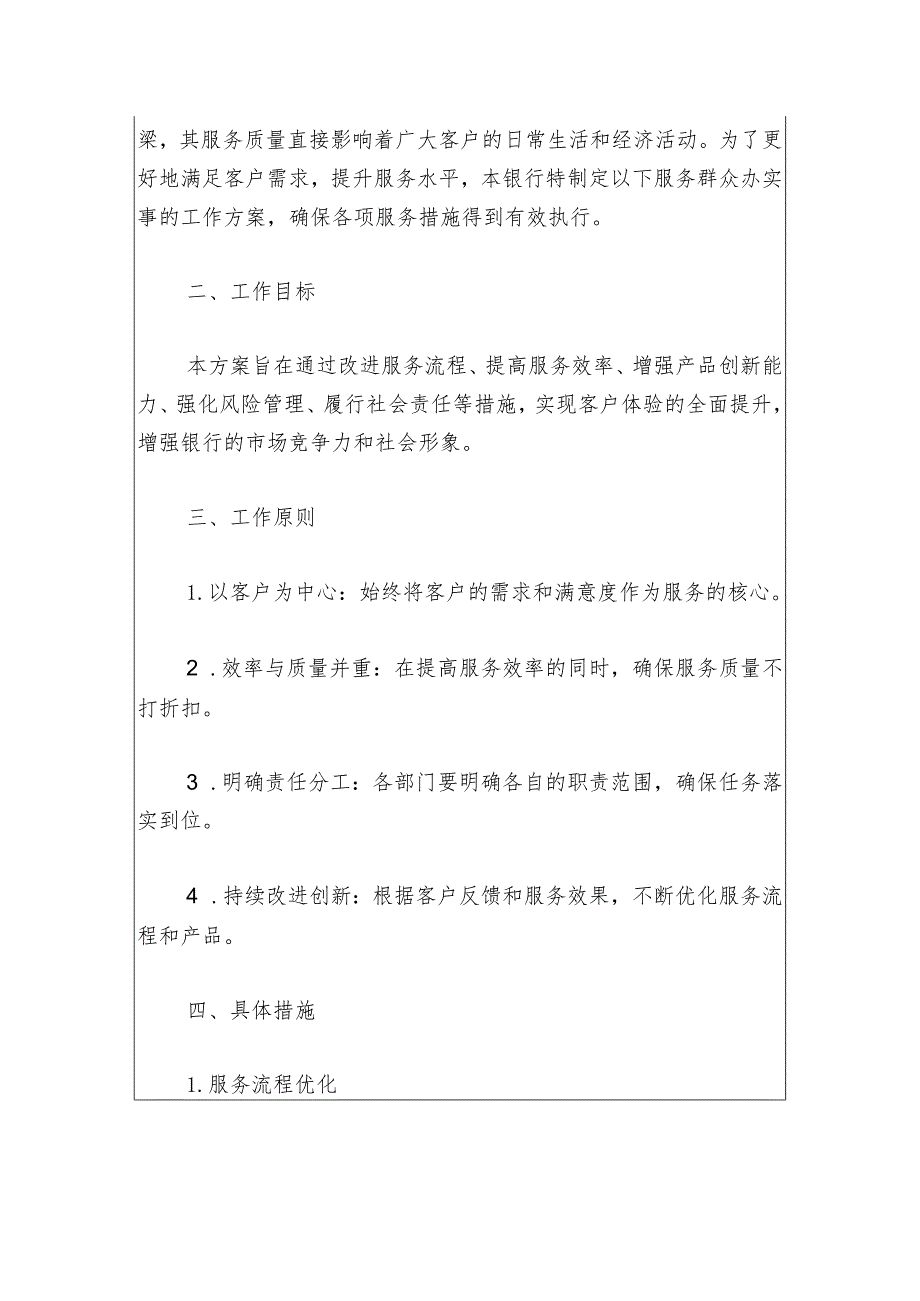 梁，其服务质量直接影响着广大客户的日常生活和经济活动。为了更好地满足客户需求，提升服务水平，本银行特制定以下服务群众办实事的工作方案，确保各项服务措施得到有效执行。

二、工作目标

本方案旨在通过改进服务流程、提高服务效率、增强产品创新能力、强化风险管理、履行社会责任等措施，实现客户体验的全面提升，增强银行的市场竞争力和社会形象。

三、工作原则

1.以客户为中心：始终将客户的需求和满意度作为服务的核心。

2.效率与质量并重：在提高服务效率的同时，确保服务质量不打折扣。

3.明确责任分工：各部门要明确各自的职责范围，确保任务落实到位。

4.持续改进创新：根据客户反馈和服务效果，不断优化服务流程和产品。

四、具体措施

1.服务流程优化